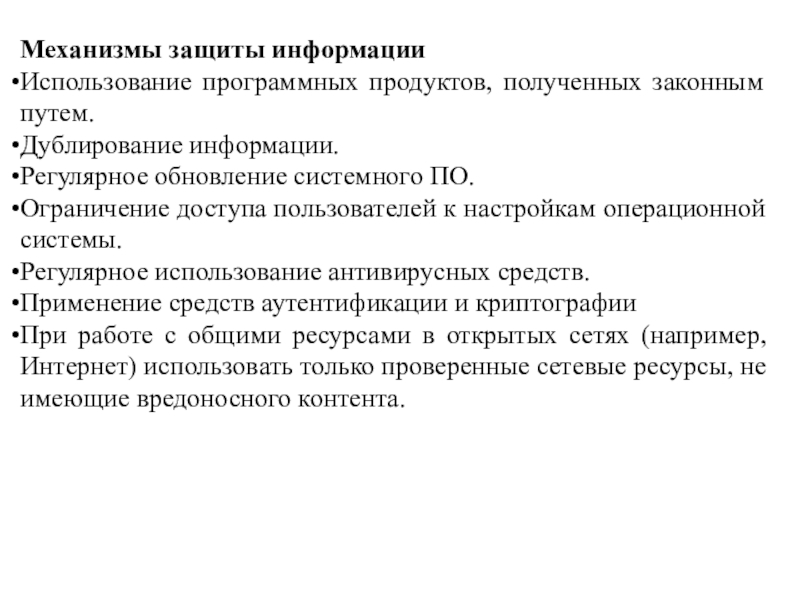 Механизмы защиты информации
•Использование программных продуктов, полученных законным путем.
•Дублирование информации.
•Регулярное обновление системного ПО.
•Ограничение доступа пользователей к настройкам операционной системы.
•Регулярное использование антивирусных средств.
•Применение средств аутентификации и криптографии
•При работе с общими ресурсами в открытых сетях (например, Интернет) использовать только проверенные сетевые ресурсы, не имеющие вредоносного контента.